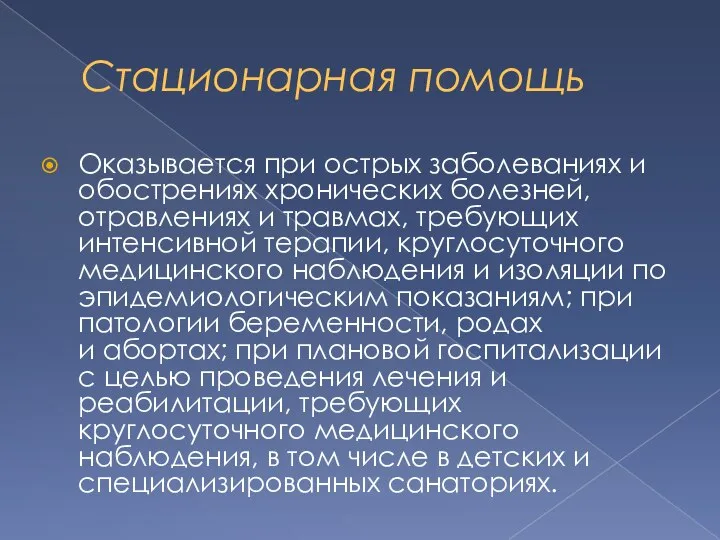 Стационарная помощь

Оказывается при острых заболеваниях и обострениях хронических болезней, отравлениях и травмах, требующих интенсивной терапии, круглосуточного медицинского наблюдения и изоляции по эпидемиологическим показаниям; при патологии беременности, родах и абортах; при плановой госпитализации с целью проведения лечения и реабилитации, требующих круглосуточного медицинского наблюдения, в том числе в детских и специализированных санаториях.